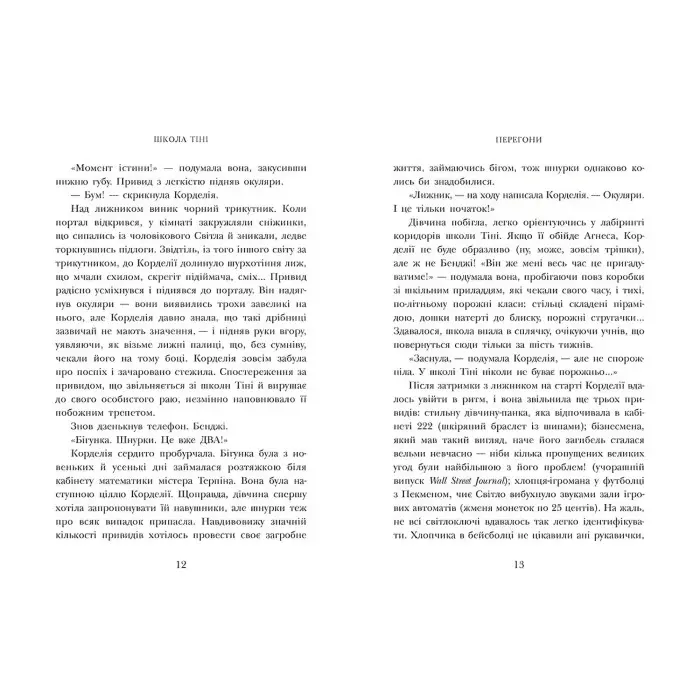 ШКОЛА ТІНІ

«Момент істини!» — подумала вона, закусивши нижню губу. Привид з легкістю підняв окуляри.

— Бум! — скрикнула Корделія.

Над лижником виник чорний трикутник. Коли портал відкрився, у кімнаті закружляли сніжинки, що сипались із чоловікового Світла й зникали, ледве торкнувшись підлоги. Звідтіль, із того іншого світу за трикутником, до Корделії долинуло шурхотіння лиж, що мчали схилом, скрегіт підіймача, сміх... Привид радісно усміхнувся і піднявся до порталу. Він надягнув окуляри — вони виявились трохи завеликі на нього, але Корделія давно знала, що такі дрібниці зазвичай не мають значення, — і підняв руки вгору, уявляючи, як візьме лижні палиці, що, без сумніву, чекали його на тому боці. Корделія зовсім забула про поспіх і зачаровано стежила. Спостереження за привидом, що звільняється зі школи Тіні й вирушає до свого особистого раю, незмінно наповнювало її побожним трепетом.

Знов дзенькнув телефон. Бенджі.

«Бігунка. Шнурки. Це вже ДВА!»

Корделія сердито пробурчала. Бігунка була з новеньких й усенькі дні займалася розтяжкою біля кабінету математики містера Терпіна. Вона була наступною ціллю Корделії. Щоправда, дівчина спершу хотіла запропонувати їй навушники, але шнурки теж про всяк випадок припасла. Навдивовижу значній кількості привидів хотілось провести своє загробне

12

ПЕРЕГОНИ

життя, займаючись бігом, тож шнурки однаково колись би знадобилися.

«Лижник, — на ходу написала Корделія. — Окуляри. І це тільки початок!»

Дівчина побігла, легко орієнтуючись у лабіринті коридорів школи Тіні. Якщо її обійде Агнеса, Корделії не буде образливо (ну, може, зовсім трішки), але ж не Бенджі! «Він же мені весь час це пригадуватиме!» — подумала вона, пробігаючи повз коробки зі шкільним приладдям, які чекали свого часу, і тихі, по-літньому порожні класи: стільці складені пірамідою, дошки натерті до блиску, порожні стругачки... Здавалося, школа впала в сплячку, очікуючи учнів, що повернуться сюди тільки за шість тижнів.

«Заснула, — подумала Корделія, — але не спорожніла. У школі Тіні ніколи не буває порожньо...»

Після затримки з лижником на старті Корделії вдалось увійти в ритм, і вона звільнила ще трьох привидів: стильну дівчину-панка, яка відпочивала в кабінеті 222 (шкіряний браслет із шипами); бізнесмена, який мав такий вигляд, наче його загибель сталася вельми невчасно — ніби кілька пропущених великих угод були найбільшою з його проблем! (учорашній випуск Wall Street Journal); хлопця-ігромана у футболці з Пекменом, чиє Світло вибухнуло звуками зали ігрових автоматів (жменя монеток по 25 центів). На жаль, не всі світлоключі вдавалось так легко ідентифікувати. Хлопчика в бейсболці не цікавили ані рукавички,

13